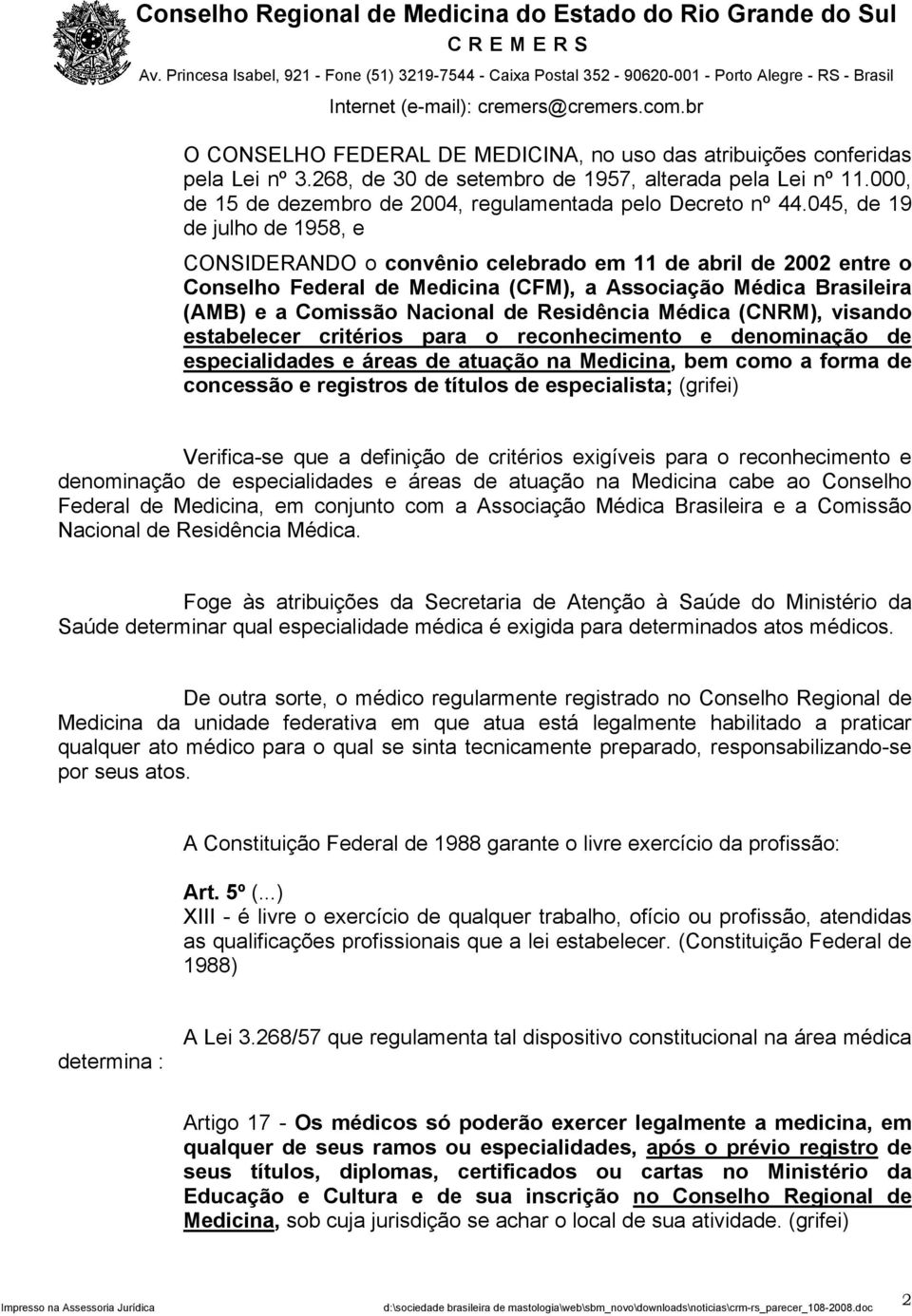 Conselho Regional de Medicina do Estado do Rio Grande do Sul
C R E M E R S
Av. Princesa Isabel, 921 - Fone (51) 3219-7544 - Caixa Postal 352 - 90620-001 - Porto Alegre - RS - Brasil
Internet (e-mail): cremers@cremers.com.br

O CONSELHO FEDERAL DE MEDICINA, no uso das atribuições conferidas pela Lei nº 3.268, de 30 de setembro de 1957, alterada pela Lei nº 11.000, de 15 de dezembro de 2004, regulamentada pelo Decreto nº 44.045, de 19 de julho de 1958, e

CONSIDERANDO o convênio celebrado em 11 de abril de 2002 entre o Conselho Federal de Medicina (CFM), a Associação Médica Brasileira (AMB) e a Comissão Nacional de Residência Médica (CNRM), visando estabelecer critérios para o reconhecimento e denominação de especialidades e áreas de atuação na Medicina, bem como a forma de concessão e registros de títulos de especialista; (grifei)

Verifica-se que a definição de critérios exigíveis para o reconhecimento e denominação de especialidades e áreas de atuação na Medicina cabe ao Conselho Federal de Medicina, em conjunto com a Associação Médica Brasileira e a Comissão Nacional de Residência Médica.

Foge às atribuições da Secretaria de Atenção à Saúde do Ministério da Saúde determinar qual especialidade médica é exigida para determinados atos médicos.

De outra sorte, o médico regularmente registrado no Conselho Regional de Medicina da unidade federativa em que atua está legalmente habilitado a praticar qualquer ato médico para o qual se sinta tecnicamente preparado, responsabilizando-se por seus atos.

A Constituição Federal de 1988 garante o livre exercício da profissão:

Art. 5º (...)
XIII - é livre o exercício de qualquer trabalho, ofício ou profissão, atendidas as qualificações profissionais que a lei estabelecer. (Constituição Federal de 1988)

A Lei 3.268/57 que regulamenta tal dispositivo constitucional na área médica determina :

Artigo 17 - Os médicos só poderão exercer legalmente a medicina, em qualquer de seus ramos ou especialidades, após o prévio registro de seus títulos, diplomas, certificados ou cartas no Ministério da Educação e Cultura e de sua inscrição no Conselho Regional de Medicina, sob cuja jurisdição se achar o local de sua atividade. (grifei)

Impresso na Assessoria Jurídica
d:\sociedade brasileira de mastologia\web\sbm_novo\downloads\noticias\crm-rs_parecer_108-2008.doc
2